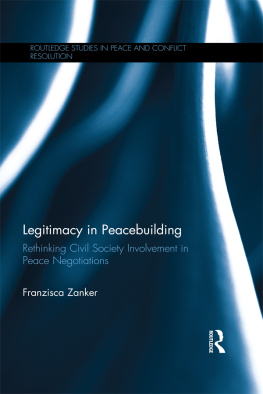 ROUTLEDGE STUDIES IN PEACE AND CONFLICT RESOLUTION

Legitimacy in Peacebuilding

Rethinking Civil Society Involvement in Peace Negotiations

Franzisca Zanker

ROUTLEDGE